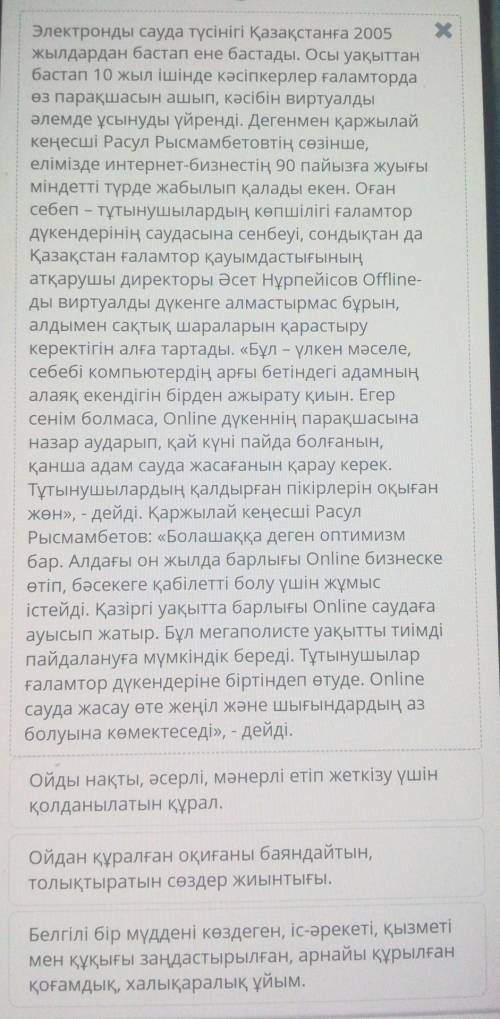 Электронды сауда түсінігі Қазақстанға 2005 жылдардан бастап ене бастады. Осы уақыттан бастап 10 жыл ішінде кәсіпкерлер ғаламторда өз парақшасын ашып, кәсібін виртуалды әлемде ұсынуды үйренді. Дегенмен қаржылай кеңесші Расул Рысмамбетовтің сөзінше, елімізде интернет-бизнестің 90 пайызға жуығы міндетті түрде жабылып қалады екен. Оған себеп – тұтынушылардың көпшілігі ғаламтор дүкендерінің саудасына сенбеуі, сондықтан да Қазақстан ғаламтор қауымдастығының атқарушы директоры Әсет Нұрпейісов Offline-ды виртуалды дүкенге алмастырмас бұрын, алдымен сақтық шараларын қарастыру керектігін алға тартады. «Бұл – үлкен мәселе, себебі компьютердің арғы бетіндегі адамның алаяқ екендігін бірден ажырату қиын. Егер сенім болмаса, Online дүкеннің парақшасына назар аударып, қай күні пайда болғанын, қанша адам сауда жасағанын қарау керек. Тұтынушылардың қалдырған пікірлерін оқыған жөн», - дейді. Қаржылай кеңесші Расул Рысмамбетов: «Болашаққа деген оптимизм бар. Алдағы он жылда барлығы Online бизнеске өтіп, бәсекеге қабілетті болу үшін жұмыс істейді. Қазіргі уақытта барлығы Online саудаға ауысып жатыр. Бұл мегаполисте уақытты тиімді пайдалануға мүмкіндік береді. Тұтынушылар ғаламтор дүкендеріне біртіндеп өтуде. Online сауда жасау өте жеңіл және шығындардың аз болуына көмектеседі», - дейді.

Ойды нақты, әсерлі, мәнерлі етіп жеткізу үшін қолданылатын құрал.

Ойдан құралған оқиғаны баяндайтын, толықтыратын сөздер жиынтығы.

Белгілі бір мүддені көздеген, іс-әрекеті, қызметі мен құқығы заңдастырылған, арнайы құрылған қоғамдық, халықаралық ұйым.